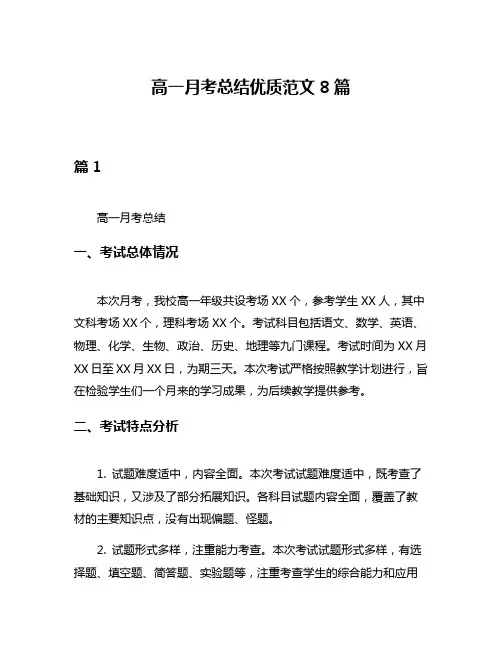 高一月考总结优质范文 8 篇

篇 1

高一月考总结

一、考试总体情况

本次月考，我校高一年级共设考场 XX 个，参考学生 XX 人，其中文科考场 XX 个，理科考场 XX 个。考试科目包括语文、数学、英语、物理、化学、生物、政治、历史、地理等九门课程。考试时间为 XX 月 XX 日至 XX 月 XX 日，为期三天。本次考试严格按照教学计划进行，旨在检验学生们一个月来的学习成果，为后续教学提供参考。

二、考试特点分析

1. 试题难度适中，内容全面。本次考试试题难度适中，既考查了基础知识，又涉及了部分拓展知识。各科目试题内容全面，覆盖了教材的主要知识点，没有出现偏题、怪题。

2. 试题形式多样，注重能力考查。本次考试试题形式多样，有选择题、填空题、简答题、实验题等，注重考查学生的综合能力和应用